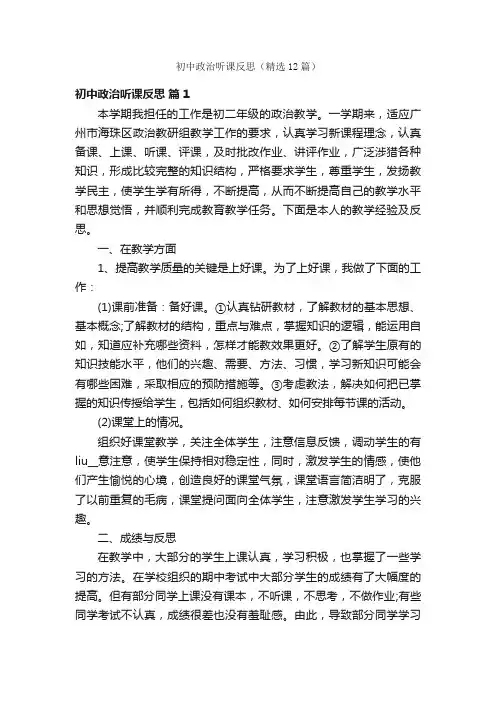 初中政治听课反思（精选12篇）

初中政治听课反思 篇1

本学期我担任的工作是初二年级的政治教学。一学期来，适应广州市海珠区政治教研组教学工作的要求，认真学习新课程理念，认真备课、上课、听课、评课，及时批改作业、讲评作业，广泛涉猎各种知识，形成比较完整的知识结构，严格要求学生，尊重学生，发扬教学民主，使学生学有所得，不断提高，从而不断提高自己的教学水平和思想觉悟，并顺利完成教育教学任务。下面是本人的教学经验及反思。

一、在教学方面

1、提高教学质量的关键是上好课。为了上好课，我做了下面的工作：

(1)课前准备：备好课。①认真钻研教材，了解教材的基本思想、基本概念;了解教材的结构，重点与难点，掌握知识的逻辑，能运用自如，知道应补充哪些资料，怎样才能教效果更好。②了解学生原有的知识技能水平，他们的兴趣、需要、方法、习惯，学习新知识可能会有哪些困难，采取相应的预防措施等。③考虑教法，解决如何把已掌握的知识传授给学生，包括如何组织教材、如何安排每节课的活动。

(2)课堂上的情况。

组织好课堂教学，关注全体学生，注意信息反馈，调动学生的有liu__意注意，使学生保持相对稳定性，同时，激发学生的情感，使他们产生愉悦的心境，创造良好的课堂气氛，课堂语言简洁明了，克服了以前重复的毛病，课堂提问面向全体学生，注意激发学生学习的兴趣。

二、成绩与反思

在教学中，大部分的学生上课认真，学习积极，也掌握了一些学习的方法。在学校组织的期中考试中大部分学生的成绩有了大幅度的提高。但有部分同学上课没有课本，不听课，不思考，不做作业;有些同学考试不认真，成绩很差也没有羞耻感。由此，导致部分同学学习